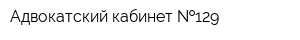 Адвокатский кабинет №129